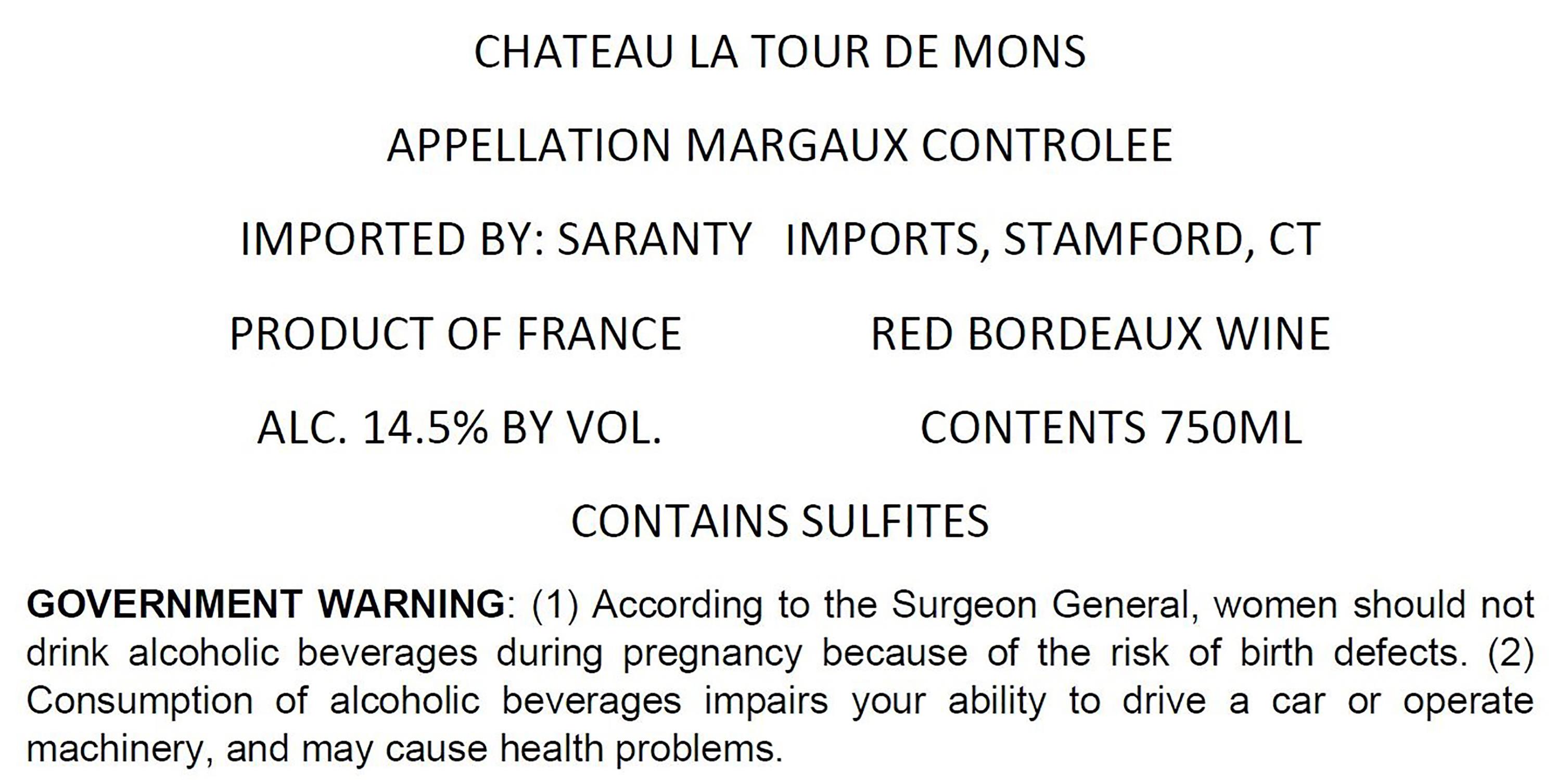 CHATEAU LA TOUR DE MONS

APPELLATION MARGAUX CONTROLEE

IMPORTED BY: SARANTY IMPORTS, STAMFORD, CT

PRODUCT OF FRANCE RED BORDEAUX WINE

ALC. 14.5% BY VOL. CONTENTS 750ML

CONTAINS SULFITES

GOVERNMENT WARNING: (1) According to the Surgeon General, women should not drink alcoholic beverages during pregnancy because of the risk of birth defects. (2) Consumption of alcoholic beverages impairs your ability to drive a car or operate machinery, and may cause health problems.